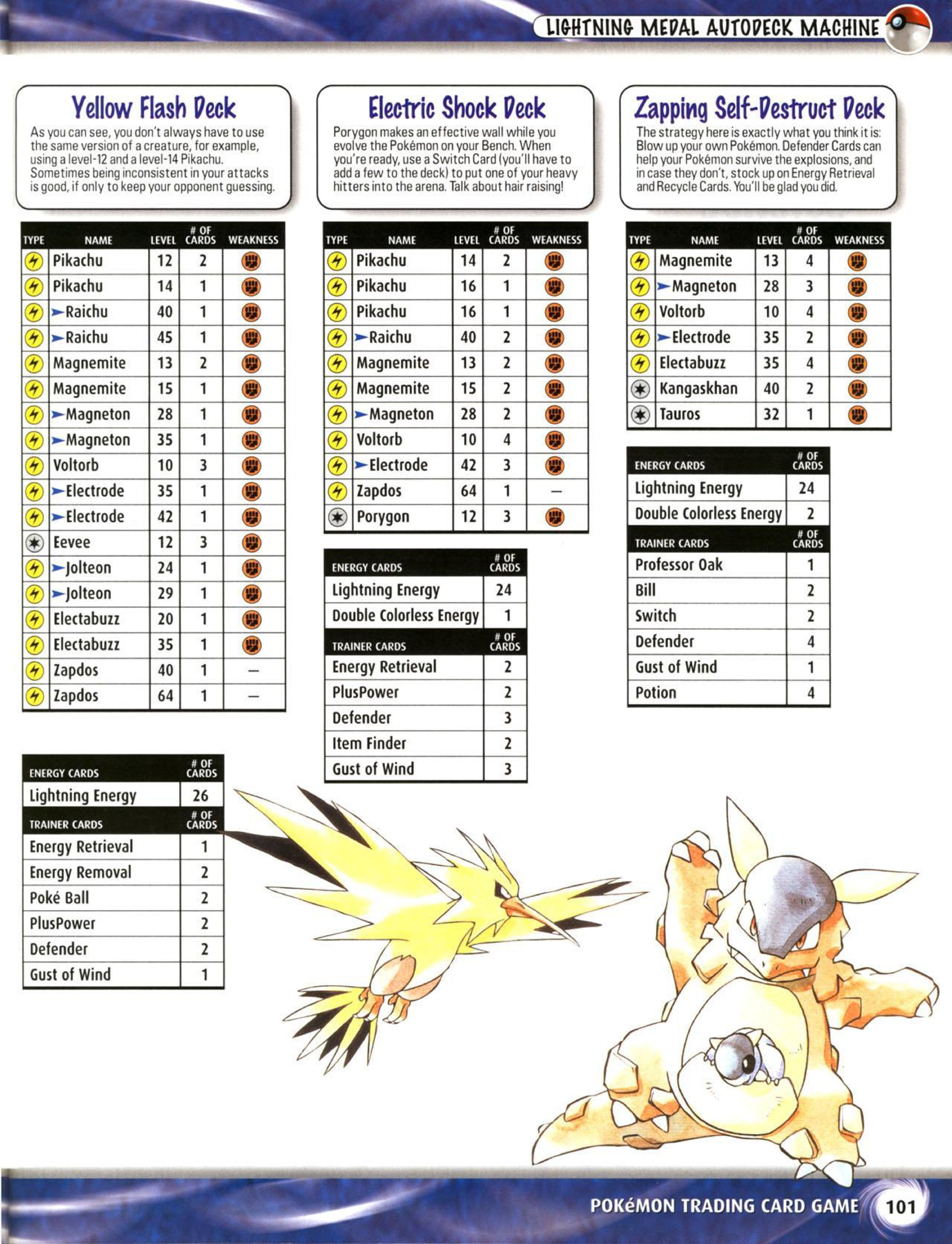 LIGHTNING MEDAL AUTODECK MACHINE

Yellow Flash Deck

As you can see, you don't always have to use the same version of a creature, for example, using a level-12 and a level-14 Pikachu. Sometimes being inconsistent in your attacks is good, if only to keep your opponent guessing.

| TYPE | NAME | LEVEL | # OF CARDS | WEAKNESS |
|---|---|---|---|---|
| | Pikachu | 12 | 2 | |
| | Pikachu | 14 | 1 | |
| | Raichu | 40 | 1 | |
| | Raichu | 45 | 1 | |
| | Magnemite | 13 | 2 | |
| | Magnemite | 15 | 1 | |
| | Magneton | 28 | 1 | |
| | Magneton | 35 | 1 | |
| | Voltorb | 10 | 3 | |
| | Electrode | 35 | 1 | |
| | Electrode | 42 | 1 | |
| | Eevee | 12 | 3 | |
| | Jolteon | 24 | 1 | |
| | Jolteon | 29 | 1 | |
| | Electabuzz | 20 | 1 | |
| | Electabuzz | 35 | 1 | |
| | Zapdos | 40 | 1 | — |
| | Zapdos | 64 | 1 | — |

| ENERGY CARDS | # OF CARDS |
|---|---|
| Lightning Energy | 26 |

| TRAINER CARDS | # OF CARDS |
|---|---|
| Energy Retrieval | 1 |
| Energy Removal | 2 |
| Poké Ball | 2 |
| PlusPower | 2 |
| Defender | 2 |
| Gust of Wind | 1 |

Electric Shock Deck

Porygon makes an effective wall while you evolve the Pokémon on your Bench. When you're ready, use a Switch Card (you'll have to add a few to the deck) to put one of your heavy hitters into the arena. Talk about hair raising!

| TYPE | NAME | LEVEL | # OF CARDS | WEAKNESS |
|---|---|---|---|---|
| | Pikachu | 14 | 2 | |
| | Pikachu | 16 | 1 | |
| | Pikachu | 16 | 1 | |
| | Raichu | 40 | 2 | |
| | Magnemite | 13 | 2 | |
| | Magnemite | 15 | 2 | |
| | Magneton | 28 | 2 | |
| | Voltorb | 10 | 4 | |
| | Electrode | 42 | 3 | |
| | Zapdos | 64 | 1 | — |
| | Porygon | 12 | 3 | |

| ENERGY CARDS | # OF CARDS |
|---|---|
| Lightning Energy | 24 |
| Double Colorless Energy | 1 |

| TRAINER CARDS | # OF CARDS |
|---|---|
| Energy Retrieval | 2 |
| PlusPower | 2 |
| Defender | 3 |
| Item Finder | 2 |
| Gust of Wind | 3 |

Zapping Self-Destruct Deck

The strategy here is exactly what you think it is: Blow up your own Pokémon. Defender Cards can help your Pokémon survive the explosions, and in case they don't, stock up on Energy Retrieval and Recycle Cards. You'll be glad you did.

| TYPE | NAME | LEVEL | # OF CARDS | WEAKNESS |
|---|---|---|---|---|
| | Magnemite | 13 | 4 | |
| | Magneton | 28 | 3 | |
| | Voltorb | 10 | 4 | |
| | Electrode | 35 | 2 | |
| | Electabuzz | 35 | 4 | |
| | Kangaskhan | 40 | 2 | |
| | Tauros | 32 | 1 | |

| ENERGY CARDS | # OF CARDS |
|---|---|
| Lightning Energy | 24 |
| Double Colorless Energy | 2 |

| TRAINER CARDS | # OF CARDS |
|---|---|
| Professor Oak | 1 |
| Bill | 2 |
| Switch | 2 |
| Defender | 4 |
| Gust of Wind | 1 |
| Potion | 4 |

POKéMON TRADING CARD GAME 101